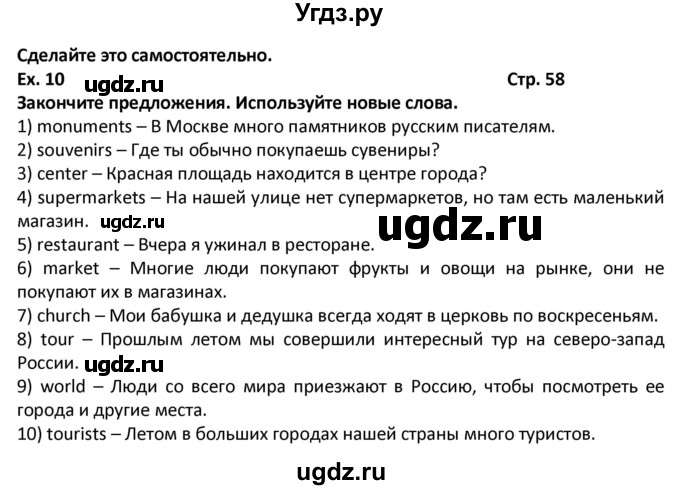 Угдз.ру

Сделайте это самостоятельно.
Ex. 10 ugdz.ru Стр. 58
Закончите предложения. Используйте новые слова.
1) monuments – В Москве много памятников русским писателям.
2) souvenirs – Где ты обычно покупаешь сувениры?
3) center – Красная площадь находится в центре города?
4) supermarkets – На нашей улице нет супермаркетов, но там есть маленький магазин. ugdz.ru ugdz.ru
5) restaurant – Вчера я ужинал в ресторане.
6) market – Многие люди покупают фрукты и овощи на рынке, они не покупают их в магазинах.
7) church – Мои бабушка и дедушка всегда ходят в церковь по воскресеньям.
8) tour – Прошлым летом мы совершили интересный тур на северо-запад России. ugdz.ru
9) world – Люди со всего мира приезжают в Россию, чтобы посмотреть ее города и другие места.
10) tourists – Летом в больших городах нашей страны много туристов.

ugdz.ru